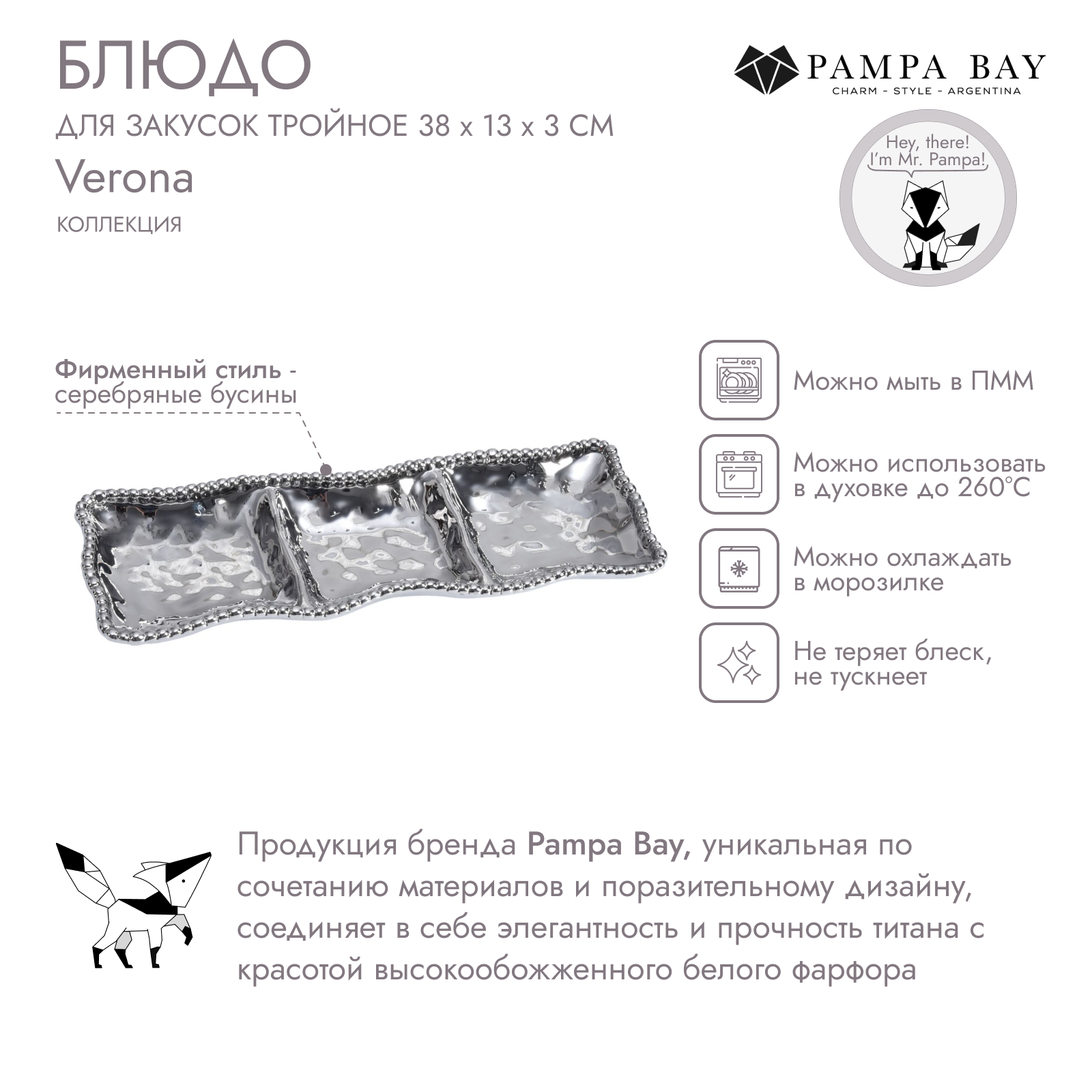 БЛЮДО

ДЛЯ ЗАКУСОК ТРОЙНОЕ 38 x 13 x 3 СМ

Verona

КОЛЛЕКЦИЯ

PAMPA BAY
CHARM - STYLE - ARGENTINA

Hey, there!
I'm Mr. Pampa!

Фирменный стиль - серебряные бусины

Можно мыть в ПММ

Можно использовать в духовке до 260°C

Можно охлаждать в морозилке

Не теряет блеск, не тускнеет

Продукция бренда Pampa Bay, уникальная по сочетанию материалов и поразительному дизайну, соединяет в себе элегантность и прочность титана с красотой высокообожженного белого фарфора